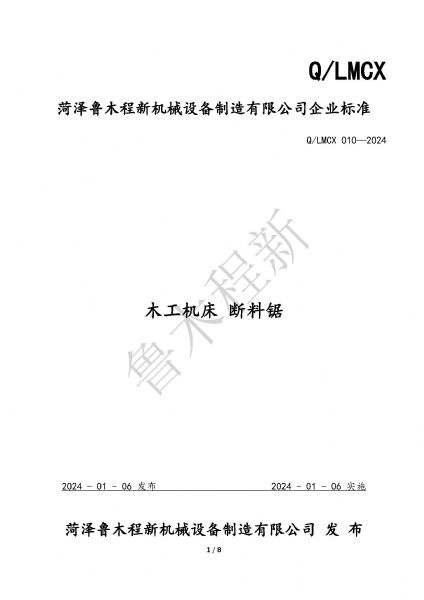 Q/LMCX

菏泽鲁木程新机械设备制造有限公司企业标准

Q/LMCX 010—2024

木工机床 断料锯

2024 - 01 - 06 发布 2024 - 01 - 06 实施

菏泽鲁木程新机械设备制造有限公司 发 布

1 / 8

鲁木程新